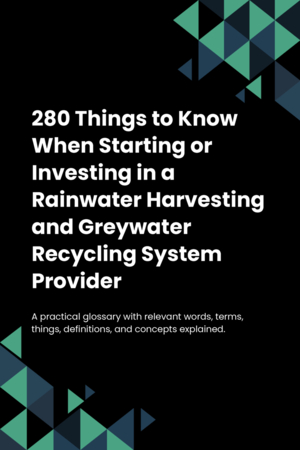 280 Things to Know When Starting or Investing in a Rainwater Harvesting and Greywater Recycling System Provider

A practical glossary with relevant words, terms, things, definitions, and concepts explained.